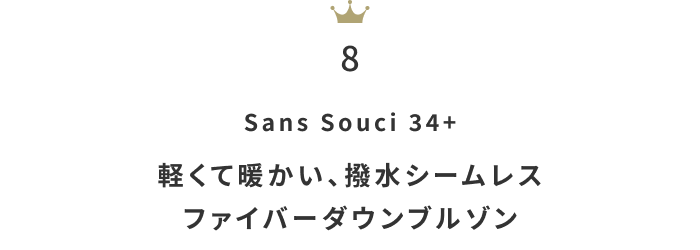 8

Sans Souci 34+

軽くて暖かい、撥水シームレス
ファイバーダウンブルゾン